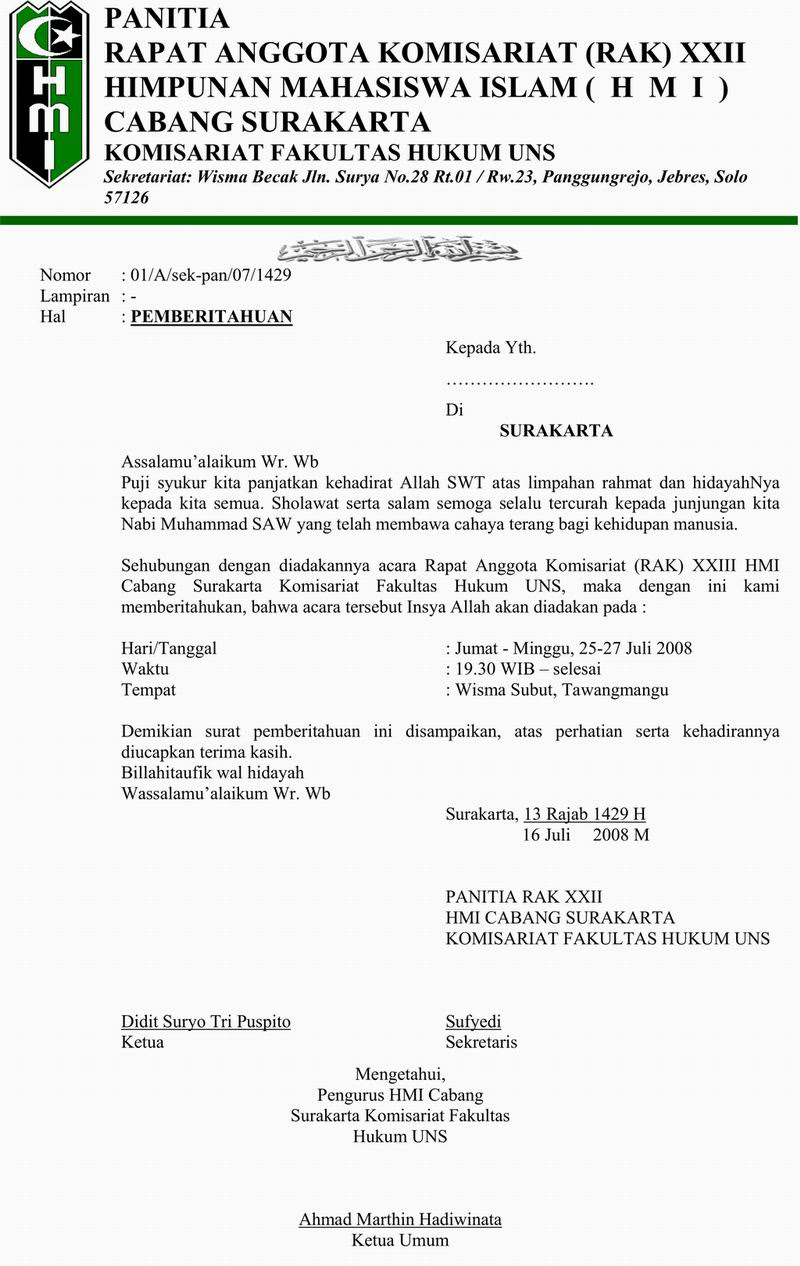 HMI

PANITIA
RAPAT ANGGOTA KOMISARIAT (RAK) XXII
HIMPUNAN MAHASISWA ISLAM ( H M I )
CABANG SURAKARTA
KOMISARIAT FAKULTAS HUKUM UNS
Sekretariat: Wisma Becak Jln. Surya No.28 Rt.01 / Rw.23, Panggungrejo, Jebres, Solo 57126

بسم الله الرحمن الرحيم

Nomor : 01/A/sek-pan/07/1429
Lampiran : -
Hal : PEMBERITAHUAN

Kepada Yth.
…………………….
Di
SURAKARTA

Assalamu'alaikum Wr. Wb
Puji syukur kita panjatkan kehadirat Allah SWT atas limpahan rahmat dan hidayahNya kepada kita semua. Sholawat serta salam semoga selalu tercurah kepada junjungan kita Nabi Muhammad SAW yang telah membawa cahaya terang bagi kehidupan manusia.

Sehubungan dengan diadakannya acara Rapat Anggota Komisariat (RAK) XXIII HMI Cabang Surakarta Komisariat Fakultas Hukum UNS, maka dengan ini kami memberitahukan, bahwa acara tersebut Insya Allah akan diadakan pada :

Hari/Tanggal : Jumat - Minggu, 25-27 Juli 2008
Waktu : 19.30 WIB – selesai
Tempat : Wisma Subut, Tawangmangu

Demikian surat pemberitahuan ini disampaikan, atas perhatian serta kehadirannya diucapkan terima kasih.
Billahitaufik wal hidayah
Wassalamu'alaikum Wr. Wb

Surakarta, 13 Rajab 1429 H
16 Juli 2008 M

PANITIA RAK XXII
HMI CABANG SURAKARTA
KOMISARIAT FAKULTAS HUKUM UNS

Didit Suryo Tri Puspito
Ketua

Sufyedi
Sekretaris

Mengetahui,
Pengurus HMI Cabang
Surakarta Komisariat Fakultas
Hukum UNS

Ahmad Marthin Hadiwinata
Ketua Umum